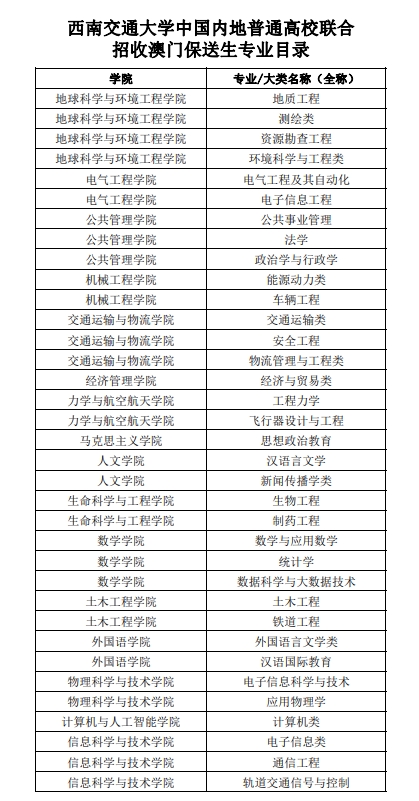 西南交通大学中国内地普通高校联合招收澳门保送生专业目录

| 学院 | 专业/大类名称（全称） |
|---|---|
| 地球科学与环境工程学院 | 地质工程 |
| 地球科学与环境工程学院 | 测绘类 |
| 地球科学与环境工程学院 | 资源勘查工程 |
| 地球科学与环境工程学院 | 环境科学与工程类 |
| 电气工程学院 | 电气工程及其自动化 |
| 电气工程学院 | 电子信息工程 |
| 公共管理学院 | 公共事业管理 |
| 公共管理学院 | 法学 |
| 公共管理学院 | 政治学与行政学 |
| 机械工程学院 | 能源动力类 |
| 机械工程学院 | 车辆工程 |
| 交通运输与物流学院 | 交通运输类 |
| 交通运输与物流学院 | 安全工程 |
| 交通运输与物流学院 | 物流管理与工程类 |
| 经济管理学院 | 经济与贸易类 |
| 力学与航空航天学院 | 工程力学 |
| 力学与航空航天学院 | 飞行器设计与工程 |
| 马克思主义学院 | 思想政治教育 |
| 人文学院 | 汉语言文学 |
| 人文学院 | 新闻传播学类 |
| 生命科学与工程学院 | 生物工程 |
| 生命科学与工程学院 | 制药工程 |
| 数学学院 | 数学与应用数学 |
| 数学学院 | 统计学 |
| 数学学院 | 数据科学与大数据技术 |
| 土木工程学院 | 土木工程 |
| 土木工程学院 | 铁道工程 |
| 外国语学院 | 外国语言文学类 |
| 外国语学院 | 汉语国际教育 |
| 物理科学与技术学院 | 电子信息科学与技术 |
| 物理科学与技术学院 | 应用物理学 |
| 计算机与人工智能学院 | 计算机类 |
| 信息科学与技术学院 | 电子信息类 |
| 信息科学与技术学院 | 通信工程 |
| 信息科学与技术学院 | 轨道交通信号与控制 |